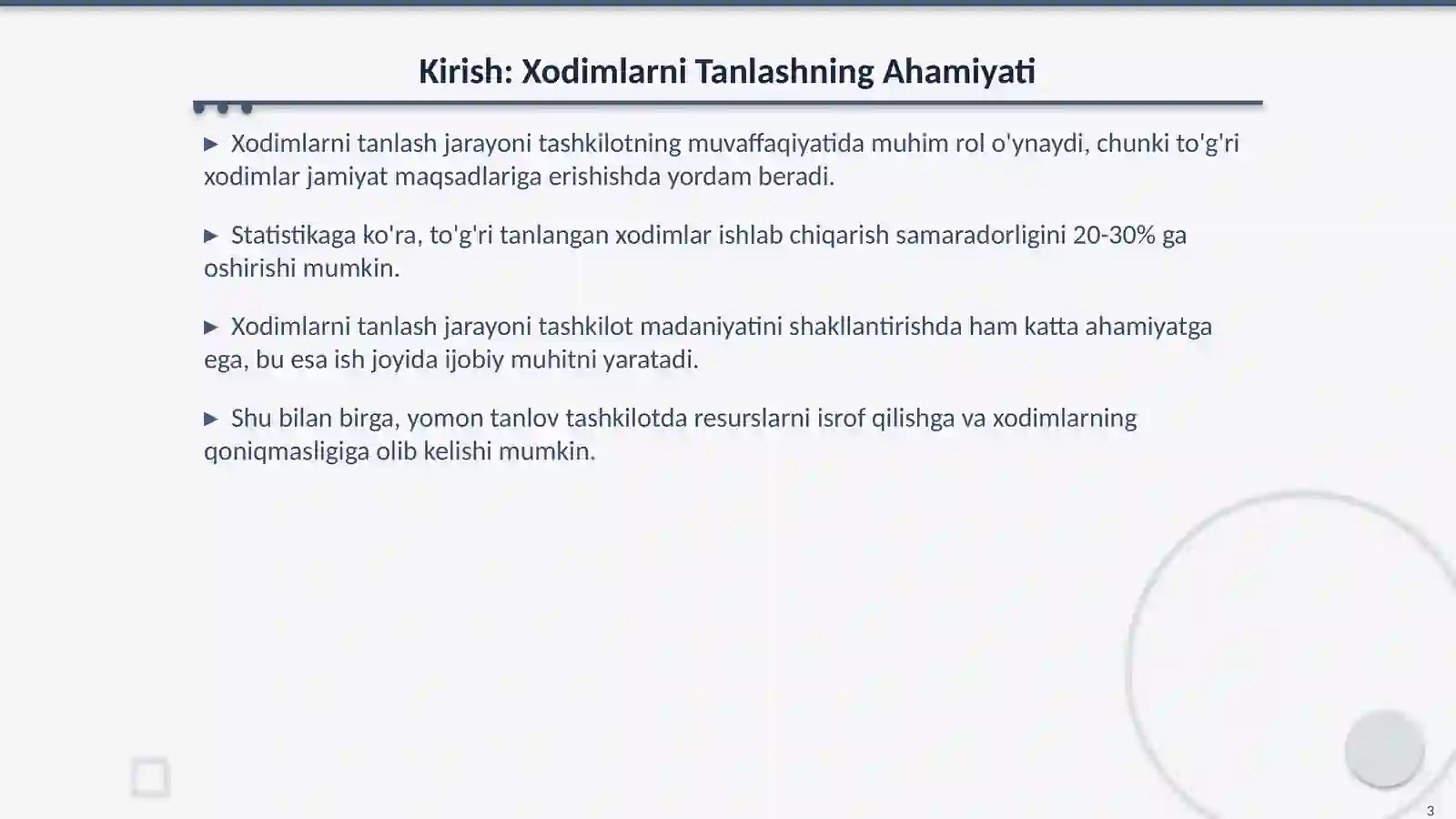 Kirish: Xodimlarni Tanlashning Ahamiyati

▶ Xodimlarni tanlash jarayoni tashkilotning muvaffaqiyatida muhim rol o'ynaydi, chunki to'g'ri xodimlar jamiyat maqsadlariga erishishda yordam beradi.

▶ Statistikaga ko'ra, to'g'ri tanlangan xodimlar ishlab chiqarish samaradorligini 20-30% ga oshirishi mumkin.

▶ Xodimlarni tanlash jarayoni tashkilot madaniyatini shakllantirishda ham katta ahamiyatga ega, bu esa ish joyida ijobiy muhitni yaratadi.

▶ Shu bilan birga, yomon tanlov tashkilotda resurslarni isrof qilishga va xodimlarning qoniqmasligiga olib kelishi mumkin.

3